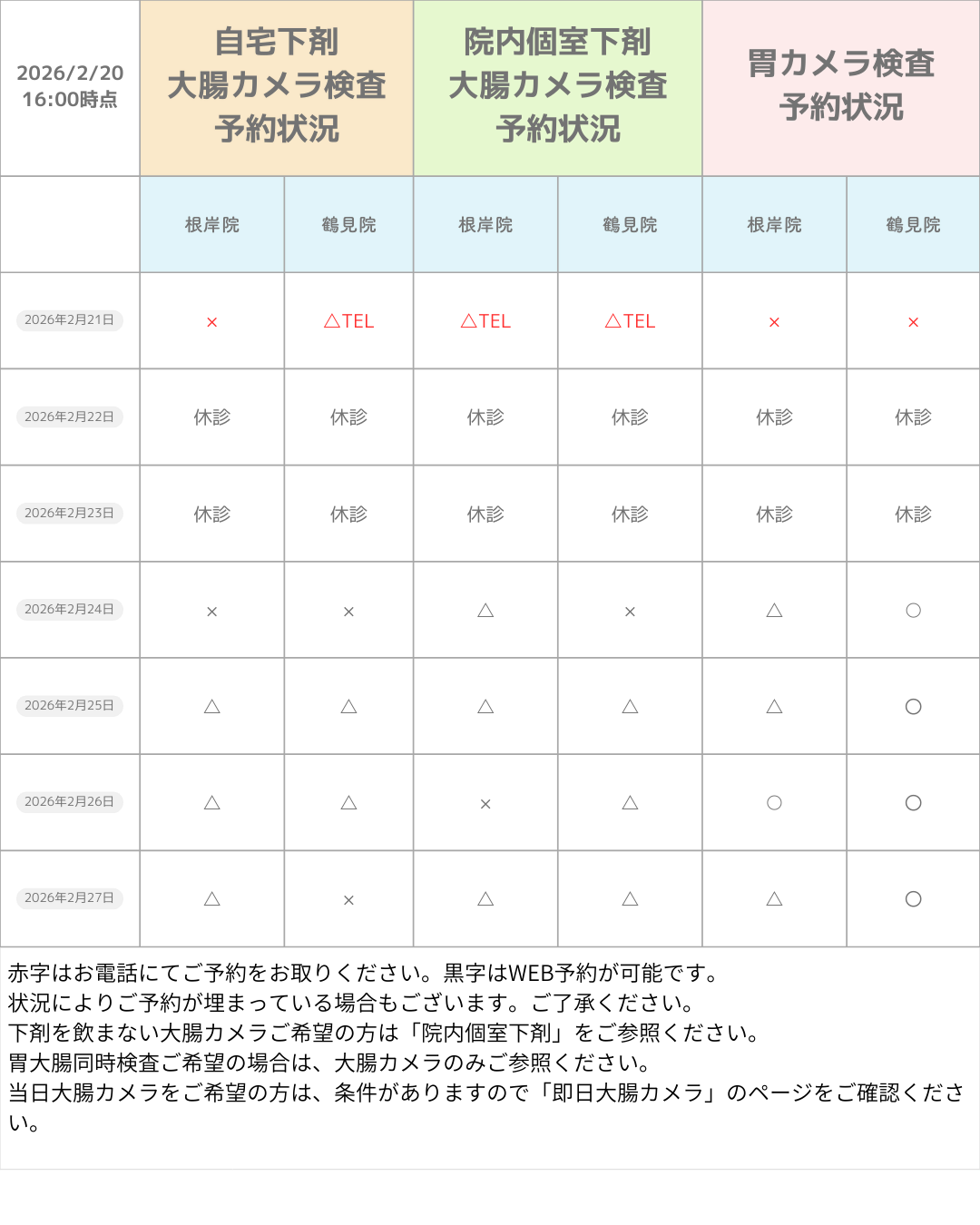 | 2026/2/20 16:00時点 | 自宅下剤 大腸カメラ検査 予約状況 | | 院内個室下剤 大腸カメラ検査 予約状況 | | 胃カメラ検査 予約状況 | |
|---|---|---|---|---|---|---|
| | 根岸院 | 鶴見院 | 根岸院 | 鶴見院 | 根岸院 | 鶴見院 |
| 2026年2月21日 | × | △TEL | △TEL | △TEL | × | × |
| 2026年2月22日 | 休診 | 休診 | 休診 | 休診 | 休診 | 休診 |
| 2026年2月23日 | 休診 | 休診 | 休診 | 休診 | 休診 | 休診 |
| 2026年2月24日 | × | × | △ | × | △ | ○ |
| 2026年2月25日 | △ | △ | △ | △ | △ | ○ |
| 2026年2月26日 | △ | △ | × | △ | ○ | ○ |
| 2026年2月27日 | △ | × | △ | △ | △ | ○ |

赤字はお電話にてご予約をお取りください。黒字はWEB予約が可能です。
状況によりご予約が埋まっている場合もございます。ご了承ください。
下剤を飲まない大腸カメラご希望の方は「院内個室下剤」をご参照ください。
胃大腸同時検査ご希望の場合は、大腸カメラのみご参照ください。
当日大腸カメラをご希望の方は、条件がありますので「即日大腸カメラ」のページをご確認ください。